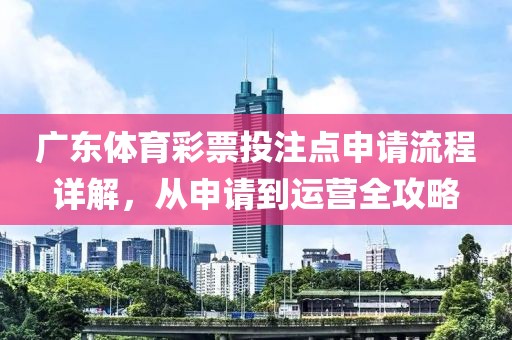 广东体育彩票投注点申请流程详解，从申请到运营全攻略